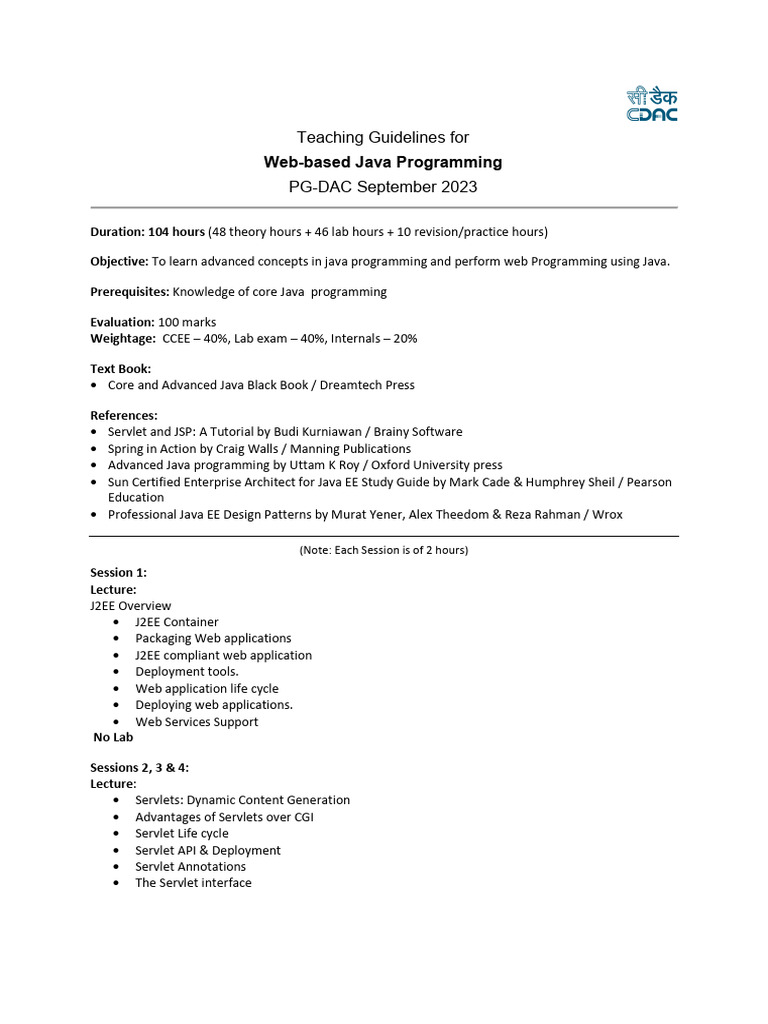 सी डैक
CDAC

Teaching Guidelines for
Web-based Java Programming
PG-DAC September 2023

Duration: 104 hours (48 theory hours + 46 lab hours + 10 revision/practice hours)

Objective: To learn advanced concepts in java programming and perform web Programming using Java.

Prerequisites: Knowledge of core Java programming

Evaluation: 100 marks
Weightage: CCEE – 40%, Lab exam – 40%, Internals – 20%

Text Book:
• Core and Advanced Java Black Book / Dreamtech Press

References:
• Servlet and JSP: A Tutorial by Budi Kurniawan / Brainy Software
• Spring in Action by Craig Walls / Manning Publications
• Advanced Java programming by Uttam K Roy / Oxford University press
• Sun Certified Enterprise Architect for Java EE Study Guide by Mark Cade & Humphrey Sheil / Pearson Education
• Professional Java EE Design Patterns by Murat Yener, Alex Theedom & Reza Rahman / Wrox

(Note: Each Session is of 2 hours)

Session 1:
Lecture:
J2EE Overview
• J2EE Container
• Packaging Web applications
• J2EE compliant web application
• Deployment tools.
• Web application life cycle
• Deploying web applications.
• Web Services Support
No Lab

Sessions 2, 3 & 4:
Lecture:
• Servlets: Dynamic Content Generation
• Advantages of Servlets over CGI
• Servlet Life cycle
• Servlet API & Deployment
• Servlet Annotations
• The Servlet interface